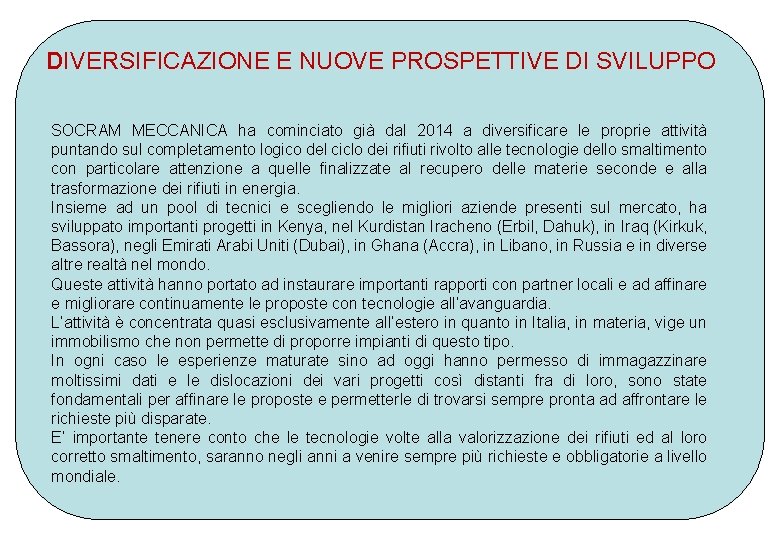 DIVERSIFICAZIONE E NUOVE PROSPETTIVE DI SVILUPPO

SOCRAM MECCANICA ha cominciato già dal 2014 a diversificare le proprie attività puntando sul completamento logico del ciclo dei rifiuti rivolto alle tecnologie dello smaltimento con particolare attenzione a quelle finalizzate al recupero delle materie seconde e alla trasformazione dei rifiuti in energia.
Insieme ad un pool di tecnici e scegliendo le migliori aziende presenti sul mercato, ha sviluppato importanti progetti in Kenya, nel Kurdistan Iracheno (Erbil, Dahuk), in Iraq (Kirkuk, Bassora), negli Emirati Arabi Uniti (Dubai), in Ghana (Accra), in Libano, in Russia e in diverse altre realtà nel mondo.
Queste attività hanno portato ad instaurare importanti rapporti con partner locali e ad affinare e migliorare continuamente le proposte con tecnologie all'avanguardia.
L'attività è concentrata quasi esclusivamente all'estero in quanto in Italia, in materia, vige un immobilismo che non permette di proporre impianti di questo tipo.
In ogni caso le esperienze maturate sino ad oggi hanno permesso di immagazzinare moltissimi dati e le dislocazioni dei vari progetti così distanti fra di loro, sono state fondamentali per affinare le proposte e permetterle di trovarsi sempre pronta ad affrontare le richieste più disparate.
E' importante tenere conto che le tecnologie volte alla valorizzazione dei rifiuti ed al loro corretto smaltimento, saranno negli anni a venire sempre più richieste e obbligatorie a livello mondiale.